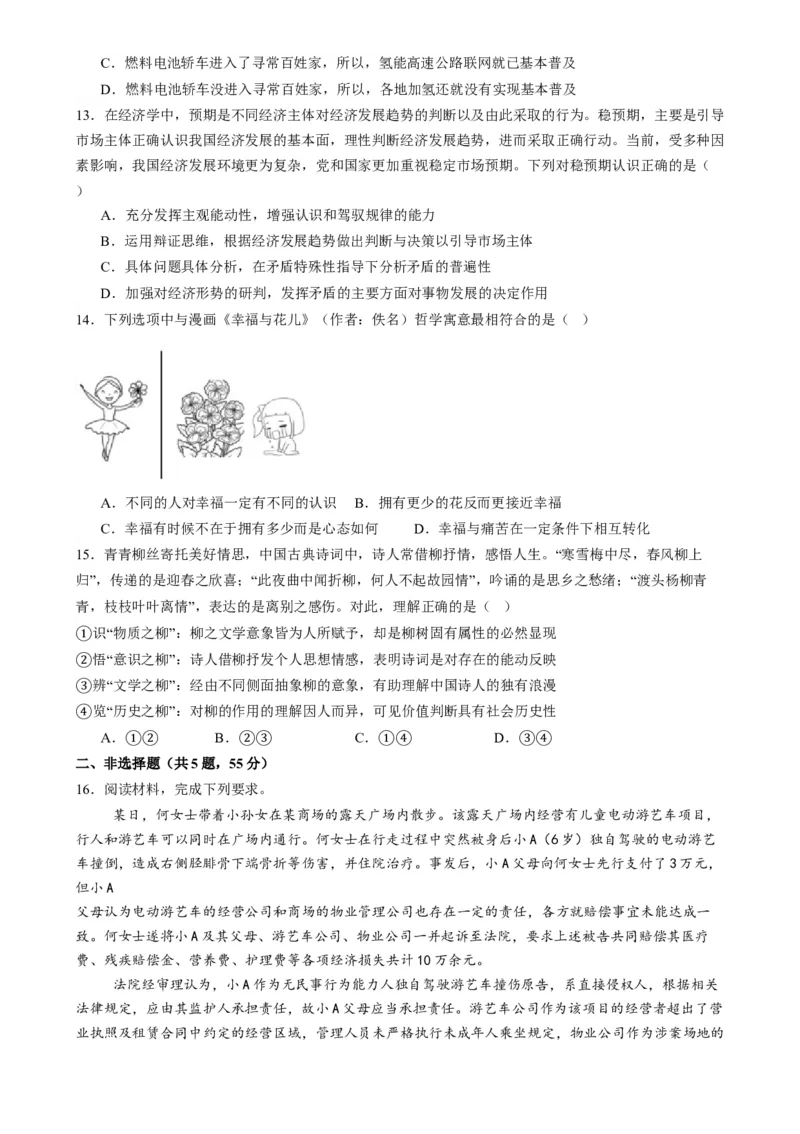 C．燃料电池轿车进入了寻常百姓家，所以，氢能高速公路联网就已基本普及

D．燃料电池轿车没进入寻常百姓家，所以，各地加氢还就没有实现基本普及

13．在经济学中，预期是不同经济主体对经济发展趋势的判断以及由此采取的行为。稳预期，主要是引导市场主体正确认识我国经济发展的基本面，理性判断经济发展趋势，进而采取正确行动。当前，受多种因素影响，我国经济发展环境更为复杂，党和国家更加重视稳定市场预期。下列对稳预期认识正确的是（　　）

A．充分发挥主观能动性，增强认识和驾驭规律的能力

B．运用辩证思维，根据经济发展趋势做出判断与决策以引导市场主体

C．具体问题具体分析，在矛盾特殊性指导下分析矛盾的普遍性

D．加强对经济形势的研判，发挥矛盾的主要方面对事物发展的决定作用

14．下列选项中与漫画《幸福与花儿》（作者：佚名）哲学寓意最相符合的是（　　）

A．不同的人对幸福一定有不同的认识　B．拥有更少的花反而更接近幸福

C．幸福有时候不在于拥有多少而是心态如何　　D．幸福与痛苦在一定条件下相互转化

15．青青柳丝寄托美好情思，中国古典诗词中，诗人常借柳抒情，感悟人生。“寒雪梅中尽，春风柳上归”，传递的是迎春之欣喜；“此夜曲中闻折柳，何人不起故园情”，吟诵的是思乡之愁绪；“渡头杨柳青青，枝枝叶叶离情”，表达的是离别之感伤。对此，理解正确的是（　　）

①识“物质之柳”：柳之文学意象皆为人所赋予，却是柳树固有属性的必然显现

②悟“意识之柳”：诗人借柳抒发个人思想情感，表明诗词是对存在的能动反映

③辨“文学之柳”：经由不同侧面抽象柳的意象，有助理解中国诗人的独有浪漫

④览“历史之柳”：对柳的作用的理解因人而异，可见价值判断具有社会历史性

A．①②　　B．②③　　C．①④　　D．③④

二、非选择题（共5题，55分）

16．阅读材料，完成下列要求。

某日，何女士带着小孙女在某商场的露天广场内散步。该露天广场内经营有儿童电动游艺车项目，行人和游艺车可以同时在广场内通行。何女士在行走过程中突然被身后小A（6岁）独自驾驶的电动游艺车撞倒，造成右侧胫腓骨下端骨折等伤害，并住院治疗。事发后，小A父母向何女士先行支付了3万元，但小A

父母认为电动游艺车的经营公司和商场的物业管理公司也存在一定的责任，各方就赔偿事宜未能达成一致。何女士遂将小A及其父母、游艺车公司、物业公司一并起诉至法院，要求上述被告共同赔偿其医疗费、残疾赔偿金、营养费、护理费等各项经济损失共计10万余元。

法院经审理认为，小A作为无民事行为能力人独自驾驶游艺车撞伤原告，系直接侵权人，根据相关法律规定，应由其监护人承担责任，故小A父母应当承担责任。游艺车公司作为该项目的经营者超出了营业执照及租赁合同中约定的经营区域，管理人员未严格执行未成年人乘坐规定，物业公司作为涉案场地的